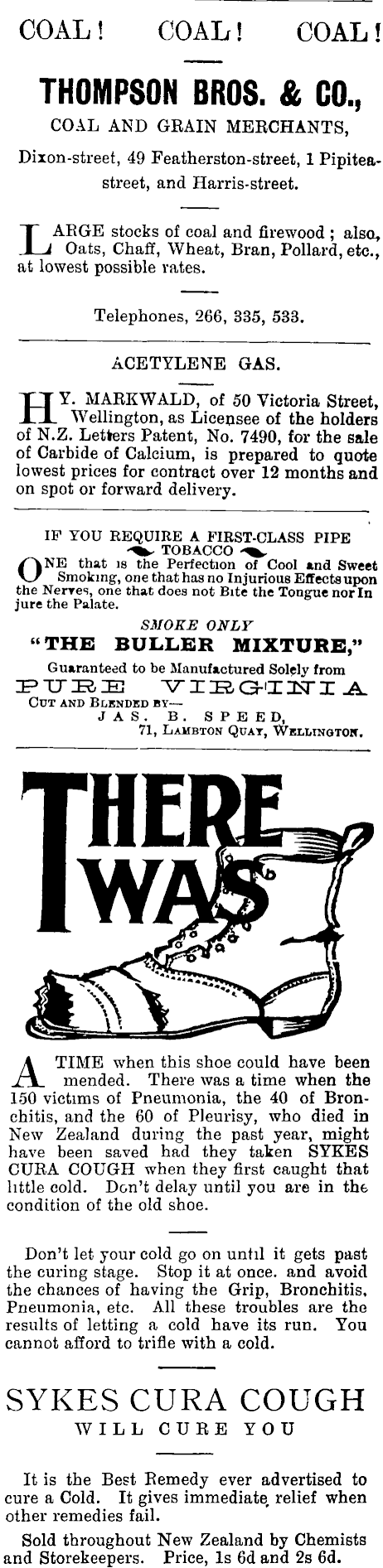 COAL! COAL! COAL!

THOMPSON BROS. & CO.,

COAL AND GRAIN MERCHANTS,

Dixon-street, 49 Featherston-street, 1 Pipitea-street, and Harris-street.

LARGE stocks of coal and firewood; also, Oats, Chaff, Wheat, Bran, Pollard, etc., at lowest possible rates.

Telephones, 266, 335, 533.

ACETYLENE GAS.

HY. MARKWALD, of 50 Victoria Street, Wellington, as Licensee of the holders of N.Z. Letters Patent, No. 7490, for the sale of Carbide of Calcium, is prepared to quote lowest prices for contract over 12 months and on spot or forward delivery.

IF YOU REQUIRE A FIRST-CLASS PIPE TOBACCO

ONE that is the Perfection of Cool and Sweet Smoking, one that has no Injurious Effects upon the Nerves, one that does not Bite the Tongue nor Injure the Palate.

SMOKE ONLY

"THE BULLER MIXTURE,"

Guaranteed to be Manufactured Solely from

PURE VIRGINIA

CUT AND BLENDED BY—
JAS. B. SPEED,
71, LAMBTON QUAY, WELLINGTON.

THERE WAS

A TIME when this shoe could have been mended. There was a time when the 150 victims of Pneumonia, the 40 of Bronchitis, and the 60 of Pleurisy, who died in New Zealand during the past year, might have been saved had they taken SYKES CURA COUGH when they first caught that little cold. Don't delay until you are in the condition of the old shoe.

Don't let your cold go on until it gets past the curing stage. Stop it at once. and avoid the chances of having the Grip, Bronchitis, Pneumonia, etc. All these troubles are the results of letting a cold have its run. You cannot afford to trifle with a cold.

SYKES CURA COUGH

WILL CURE YOU

It is the Best Remedy ever advertised to cure a Cold. It gives immediate relief when other remedies fail.

Sold throughout New Zealand by Chemists and Storekeepers. Price, 1s 6d and 2s 6d.